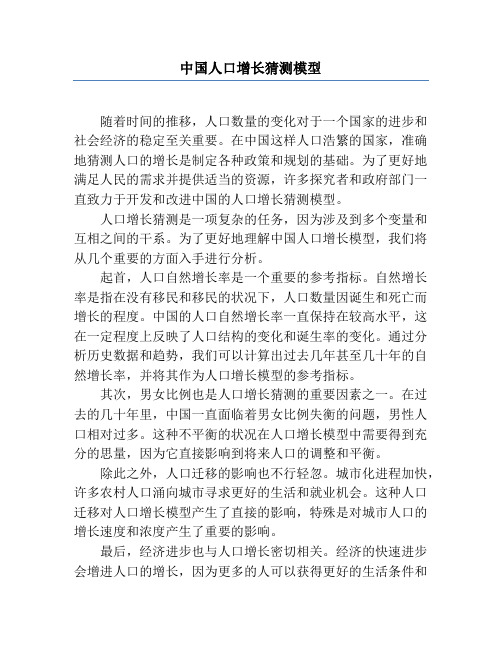 中国人口增长猜测模型

随着时间的推移，人口数量的变化对于一个国家的进步和社会经济的稳定至关重要。在中国这样人口浩繁的国家，准确地猜测人口的增长是制定各种政策和规划的基础。为了更好地满足人民的需求并提供适当的资源，许多探究者和政府部门一直致力于开发和改进中国的人口增长猜测模型。

人口增长猜测是一项复杂的任务，因为涉及到多个变量和互相之间的干系。为了更好地理解中国人口增长模型，我们将从几个重要的方面入手进行分析。

起首，人口自然增长率是一个重要的参考指标。自然增长率是指在没有移民和移民的状况下，人口数量因诞生和死亡而增长的程度。中国的人口自然增长率一直保持在较高水平，这在一定程度上反映了人口结构的变化和诞生率的变化。通过分析历史数据和趋势，我们可以计算出过去几年甚至几十年的自然增长率，并将其作为人口增长模型的参考指标。

其次，男女比例也是人口增长猜测的重要因素之一。在过去的几十年里，中国一直面临着男女比例失衡的问题，男性人口相对过多。这种不平衡的状况在人口增长模型中需要得到充分的思量，因为它直接影响到将来人口的调整和平衡。

除此之外，人口迁移的影响也不行轻忽。城市化进程加快，许多农村人口涌向城市寻求更好的生活和就业机会。这种人口迁移对人口增长模型产生了直接的影响，特殊是对城市人口的增长速度和浓度产生了重要的影响。

最后，经济进步也与人口增长密切相关。经济的快速进步会增进人口的增长，因为更多的人可以获得更好的生活条件和